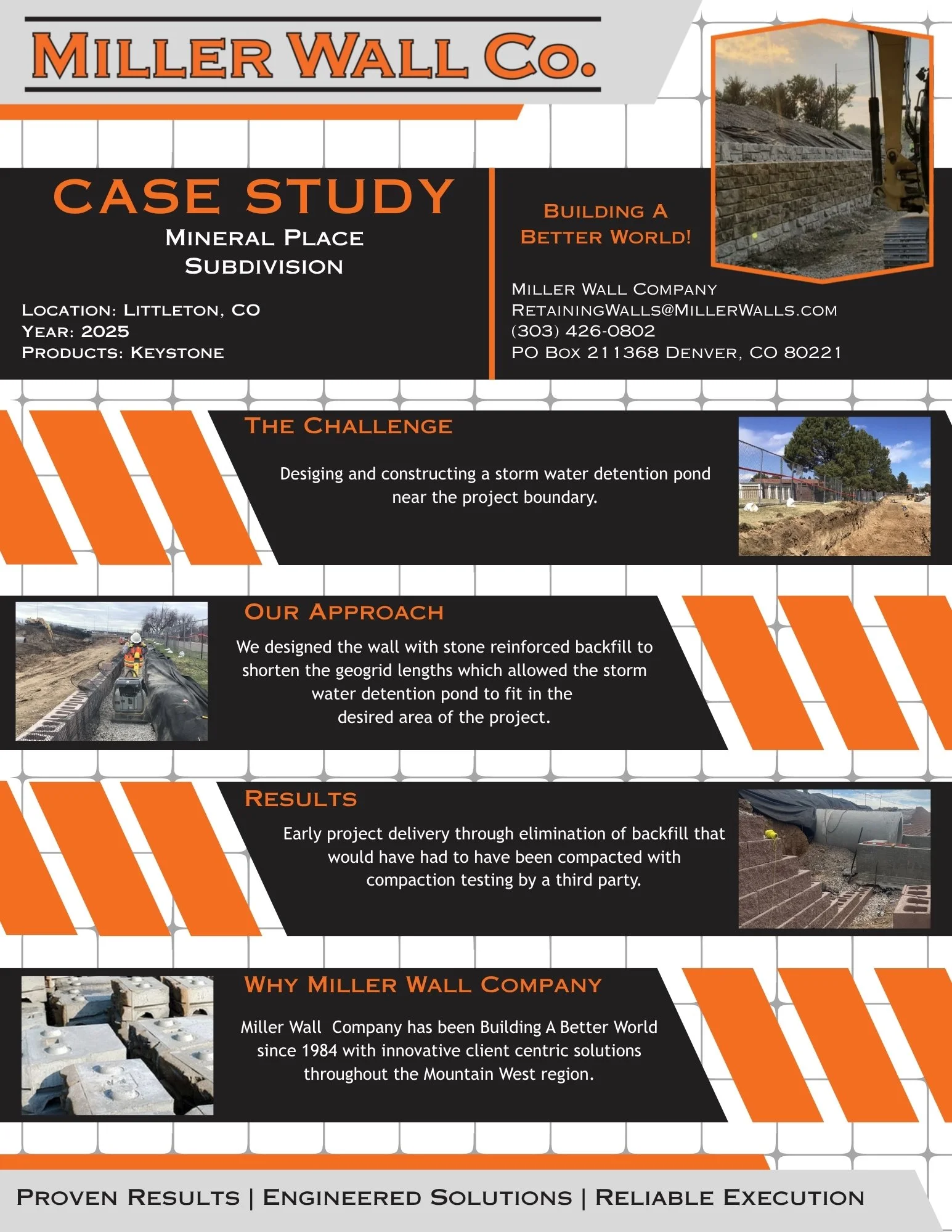 MILLER WALL CO.

CASE STUDY

MINERAL PLACE SUBDIVISION

LOCATION: LITTLETON, CO
YEAR: 2025
PRODUCTS: KEYSTONE

BUILDING A BETTER WORLD!

MILLER WALL COMPANY
RETAININGWALLS@MILLERWALLS.COM
(303) 426-0802
PO BOX 211368 DENVER, CO 80221

THE CHALLENGE

Desiging and constructing a storm water detention pond near the project boundary.

OUR APPROACH

We designed the wall with stone reinforced backfill to shorten the geogrid lengths which allowed the storm water detention pond to fit in the desired area of the project.

RESULTS

Early project delivery through elimination of backfill that would have had to have been compacted with compaction testing by a third party.

WHY MILLER WALL COMPANY

Miller Wall  Company has been Building A Better World since 1984 with innovative client centric solutions throughout the Mountain West region.

PROVEN RESULTS | ENGINEERED SOLUTIONS | RELIABLE EXECUTION